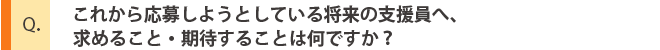 Q.

これから応募しようとしている将来の支援員へ、求めること・期待することは何ですか？